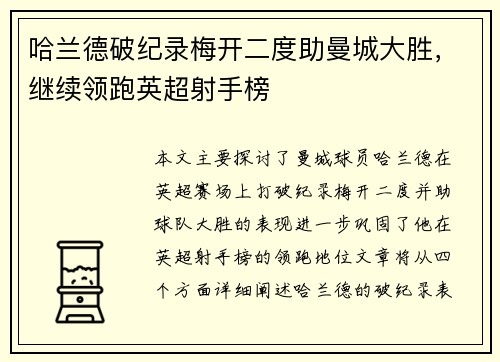 哈兰德破纪录梅开二度助曼城大胜，继续领跑英超射手榜

本文主要探讨了曼城球员哈兰德在英超赛场上打破纪录梅开二度并助球队大胜的表现进一步巩固了他在英超射手榜的领跑地位文章将从四个方面详细阐述哈兰德的破纪录表